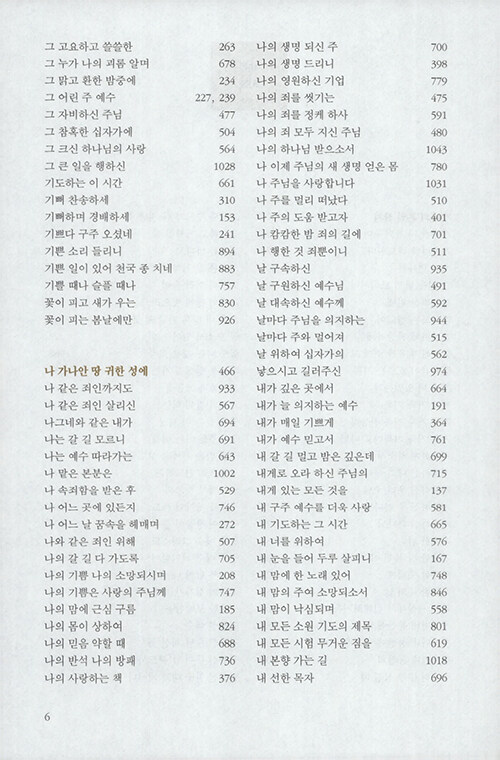 그 고요하고 쓸쓸한 263
그 누가 나의 괴롬 알며 678
그 맑고 환한 밤중에 234
그 어린 주 예수 227, 239
그 자비하신 주님 477
그 참혹한 십자가에 504
그 크신 하나님의 사랑 564
그 큰 일을 행하신 1028
기도하는 이 시간 661
기뻐 찬송하세 310
기뻐하며 경배하세 153
기쁘다 구주 오셨네 241
기쁜 소리 들리니 894
기쁜 일이 있어 천국 종 치네 883
기쁠 때나 슬플 때나 757
꽃이 피고 새가 우는 830
꽃이 피는 봄날에만 926

나 가나안 땅 귀한 성에 466
나 같은 죄인까지도 933
나 같은 죄인 살리신 567
나그네와 같은 내가 694
나는 갈 길 모르니 691
나는 예수 따라가는 643
나 맡은 본분은 1002
나 속죄함을 받은 후 529
나 어느 곳에 있든지 746
나 어느 날 꿈속을 헤매며 272
나와 같은 죄인 위해 507
나의 갈 길 다 가도록 705
나의 기쁨 나의 소망되시며 208
나의 기쁨은 사랑의 주님께 747
나의 맘에 근심 구름 185
나의 몸이 상하여 824
나의 믿음 약할 때 688
나의 반석 나의 방패 736
나의 사랑하는 책 376

나의 생명 되신 주 700
나의 생명 드리니 398
나의 영원하신 기업 779
나의 죄를 씻기는 475
나의 죄를 정케 하사 591
나의 죄 모두 지신 주님 480
나의 하나님 받으소서 1043
나 이제 주님의 새 생명 얻은 몸 780
나 주님을 사랑합니다 1031
나 주를 멀리 떠났다 510
나 주의 도움 받고자 401
나 캄캄한 밤 죄의 길에 701
나 행한 것 죄뿐이니 511
날 구속하신 935
날 구원하신 예수님 491
날 대속하신 예수께 592
날마다 주님을 의지하는 944
날마다 주와 멀어져 515
날 위하여 십자가의 562
낳으시고 길러주신 974
내가 깊은 곳에서 664
내가 늘 의지하는 예수 191
내가 매일 기쁘게 364
내가 예수 믿고서 761
내 갈 길 멀고 밤은 깊은데 699
내게로 오라 하신 주님의 715
내게 있는 모든 것을 137
내 구주 예수를 더욱 사랑 581
내 기도하는 그 시간 665
내 너를 위하여 576
내 눈을 들어 두루 살피니 167
내 맘에 한 노래 있어 748
내 맘의 주여 소망되소서 846
내 맘이 낙심되며 558
내 모든 소원 기도의 제목 801
내 모든 시험 무거운 짐을 619
내 본향 가는 길 1018
내 선한 목자 696

6